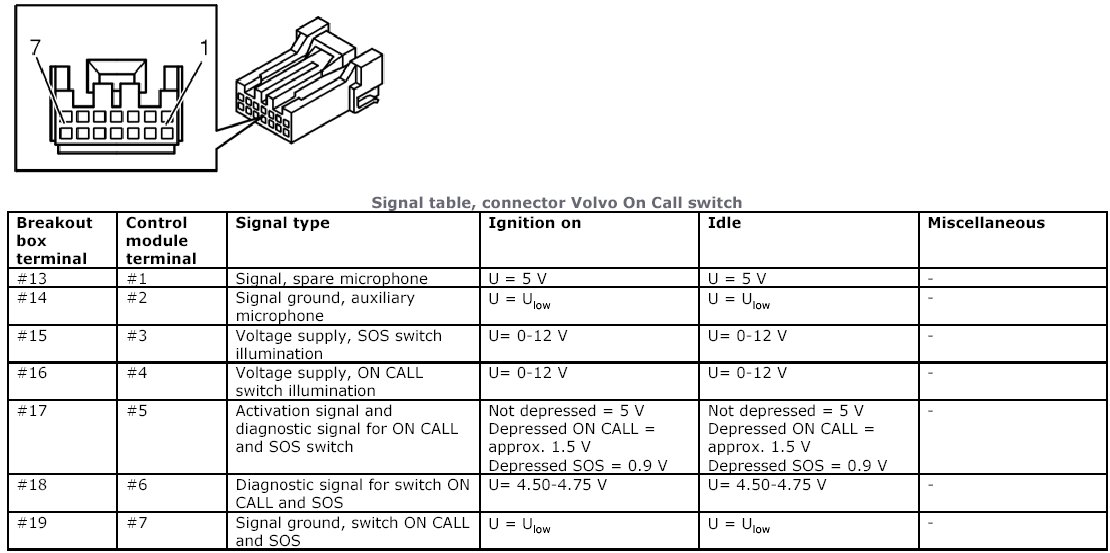 7

1

Signal table, connector Volvo On Call switch

| Breakout box terminal | Control module terminal | Signal type | Ignition on | Idle | Miscellaneous |
|---|---|---|---|---|---|
| #13 | #1 | Signal, spare microphone | U = 5 V | U = 5 V | - |
| #14 | #2 | Signal ground, auxiliary microphone | U = $U_{low}$ | U = $U_{low}$ | - |
| #15 | #3 | Voltage supply, SOS switch illumination | U= 0-12 V | U= 0-12 V | - |
| #16 | #4 | Voltage supply, ON CALL switch illumination | U= 0-12 V | U= 0-12 V | - |
| #17 | #5 | Activation signal and diagnostic signal for ON CALL and SOS switch | Not depressed = 5 V Depressed ON CALL = approx. 1.5 V Depressed SOS = 0.9 V | Not depressed = 5 V Depressed ON CALL = approx. 1.5 V Depressed SOS = 0.9 V | - |
| #18 | #6 | Diagnostic signal for switch ON CALL and SOS | U= 4.50-4.75 V | U= 4.50-4.75 V | - |
| #19 | #7 | Signal ground, switch ON CALL and SOS | U = $U_{low}$ | U = $U_{low}$ | - |